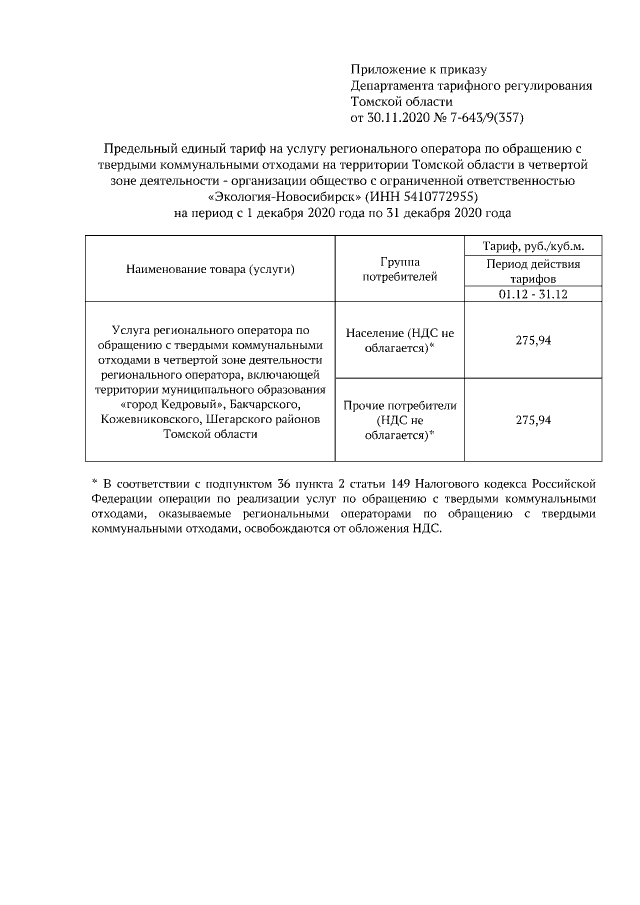 Приложение к приказу
Департамента тарифного регулирования
Томской области
от 30.11.2020 № 7-643/9(357)

Предельный единый тариф на услугу регионального оператора по обращению с твердыми коммунальными отходами на территории Томской области в четвертой зоне деятельности - организации общество с ограниченной ответственностью «Экология-Новосибирск» (ИНН 5410772955)
на период с 1 декабря 2020 года по 31 декабря 2020 года

| Наименование товара (услуги) | Группа потребителей | Тариф, руб./куб.м. |
|---|---|---|
| | | Период действия тарифов |
| | | 01.12 - 31.12 |
| Услуга регионального оператора по обращению с твердыми коммунальными отходами в четвертой зоне деятельности регионального оператора, включающей территории муниципального образования «город Кедровый», Бакчарского, Кожевниковского, Шегарского районов Томской области | Население (НДС не облагается)* | 275,94 |
| | Прочие потребители (НДС не облагается)* | 275,94 |

* В соответствии с подпунктом 36 пункта 2 статьи 149 Налогового кодекса Российской Федерации операции по реализации услуг по обращению с твердыми коммунальными отходами, оказываемые региональными операторами по обращению с твердыми коммунальными отходами, освобождаются от обложения НДС.